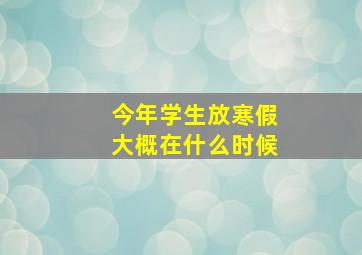 今年学生放寒假
大概在什么时候